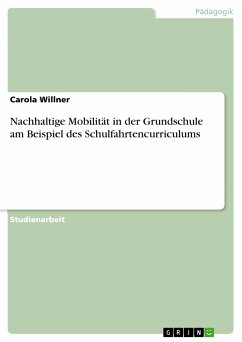 Pädagogik

Carola Willner

Nachhaltige Mobilität in der Grundschule am Beispiel des Schulfahrtencurriculums

Studienarbeit

GRIN